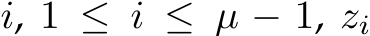 $i$, $1 \leq i \leq \mu - 1$, $z_i$